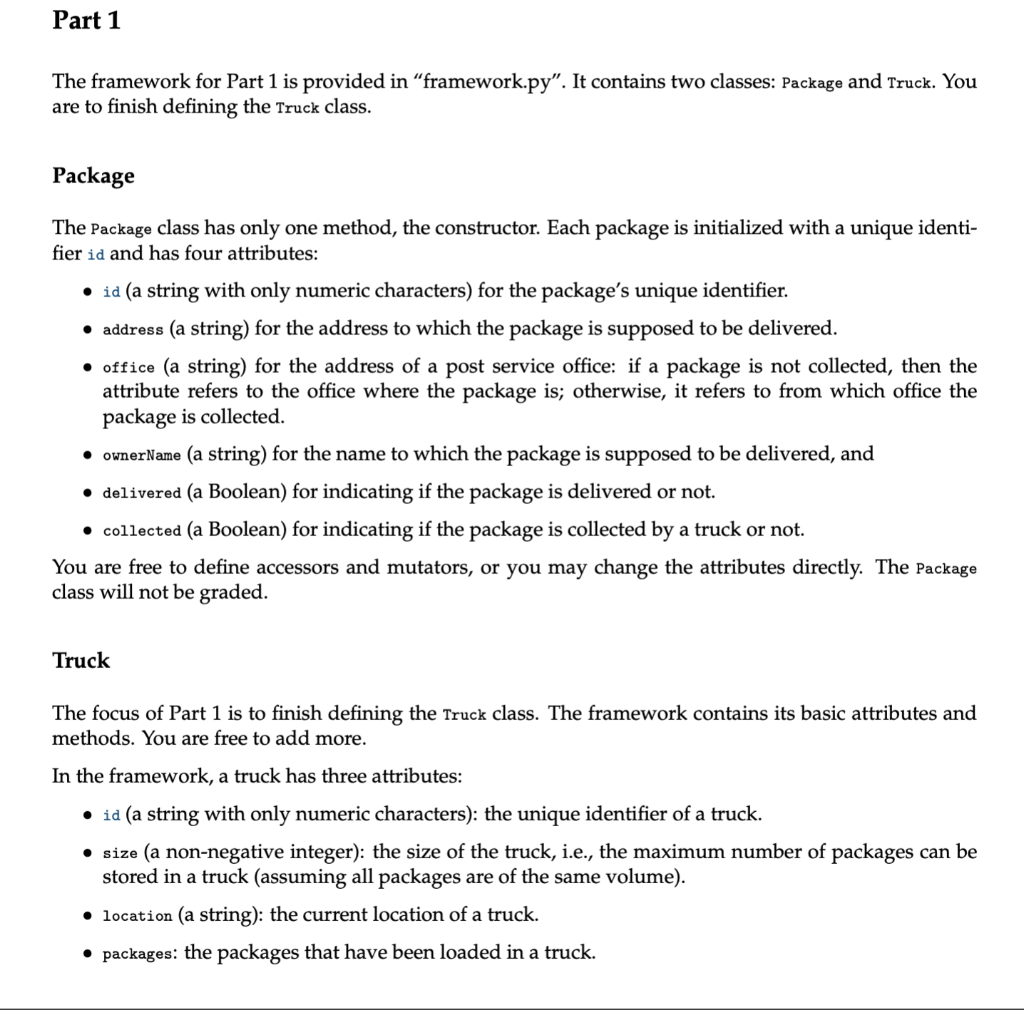 Part 1

The framework for Part 1 is provided in "framework.py". It contains two classes: Package and Truck. You are to finish defining the Truck class.

Package

The Package class has only one method, the constructor. Each package is initialized with a unique identifier id and has four attributes:

• id (a string with only numeric characters) for the package's unique identifier.

• address (a string) for the address to which the package is supposed to be delivered.

• office (a string) for the address of a post service office: if a package is not collected, then the attribute refers to the office where the package is; otherwise, it refers to from which office the package is collected.

• ownerName (a string) for the name to which the package is supposed to be delivered, and

• delivered (a Boolean) for indicating if the package is delivered or not.

• collected (a Boolean) for indicating if the package is collected by a truck or not.

You are free to define accessors and mutators, or you may change the attributes directly. The Package class will not be graded.

Truck

The focus of Part 1 is to finish defining the Truck class. The framework contains its basic attributes and methods. You are free to add more.

In the framework, a truck has three attributes:

• id (a string with only numeric characters): the unique identifier of a truck.

• size (a non-negative integer): the size of the truck, i.e., the maximum number of packages can be stored in a truck (assuming all packages are of the same volume).

• location (a string): the current location of a truck.

• packages: the packages that have been loaded in a truck.